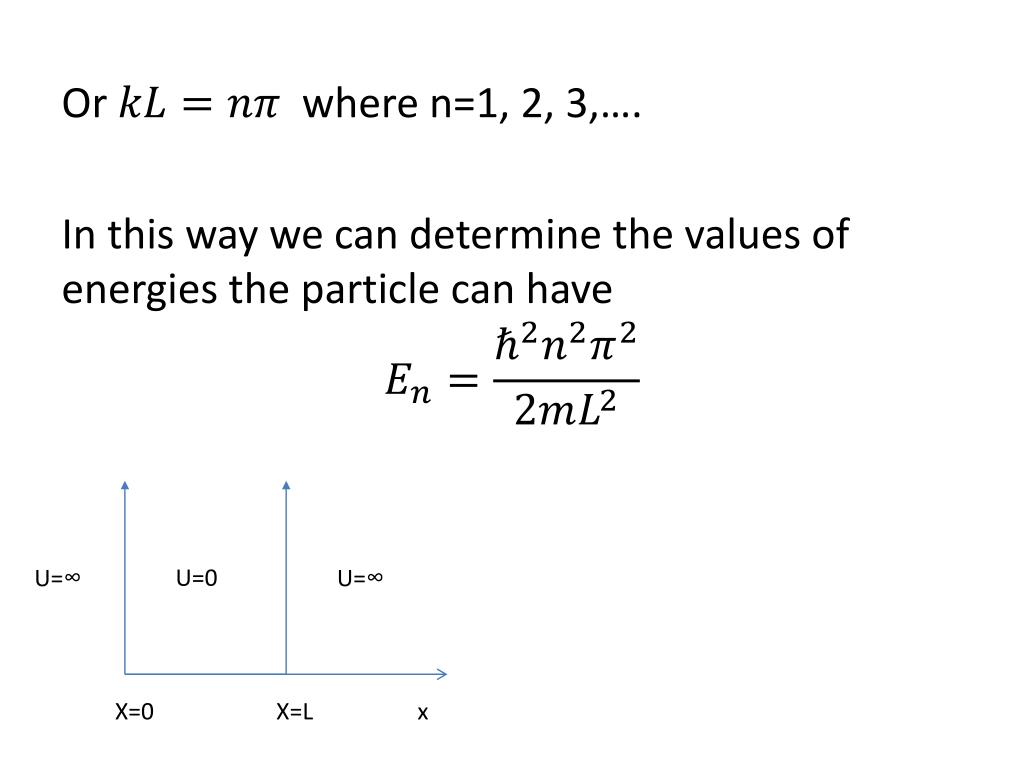 Or $kL = n\pi$ where n=1, 2, 3,….

In this way we can determine the values of energies the particle can have

$E_n = \frac{\hbar^2 n^2 \pi^2}{2mL^2}$

U=∞ U=0 U=∞

X=0 X=L x